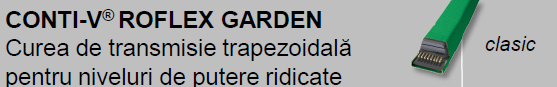 CONTI-V® ROFLEX GARDEN
Curea de transmisie trapezoidală pentru niveluri de putere ridicate

clasic